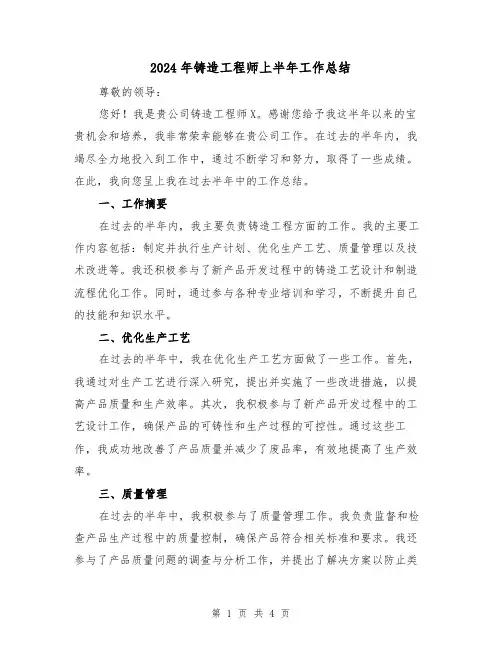 2024年铸造工程师上半年工作总结

尊敬的领导：

您好！我是贵公司铸造工程师X。感谢您给予我这半年以来的宝贵机会和培养，我非常荣幸能够在贵公司工作。在过去的半年内，我竭尽全力地投入到工作中，通过不断学习和努力，取得了一些成绩。在此，我向您呈上我在过去半年中的工作总结。

一、工作摘要

在过去的半年内，我主要负责铸造工程方面的工作。我的主要工作内容包括：制定并执行生产计划、优化生产工艺、质量管理以及技术改进等。我还积极参与了新产品开发过程中的铸造工艺设计和制造流程优化工作。同时，通过参与各种专业培训和学习，不断提升自己的技能和知识水平。

二、优化生产工艺

在过去的半年中，我在优化生产工艺方面做了一些工作。首先，我通过对生产工艺进行深入研究，提出并实施了一些改进措施，以提高产品质量和生产效率。其次，我积极参与了新产品开发过程中的工艺设计工作，确保产品的可铸性和生产过程的可控性。通过这些工作，我成功地改善了产品质量并减少了废品率，有效地提高了生产效率。

三、质量管理

在过去的半年中，我积极参与了质量管理工作。我负责监督和检查产品生产过程中的质量控制，确保产品符合相关标准和要求。我还参与了产品质量问题的调查与分析工作，并提出了解决方案以防止类

第 1 页 共 4 页